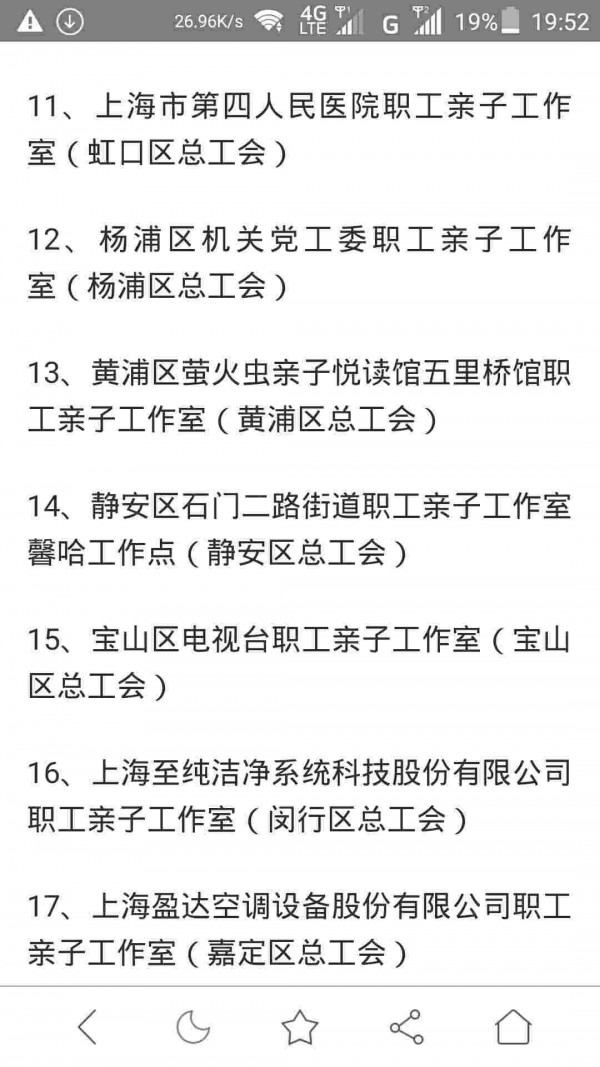 26.96K/s 4G LTE G 19% 19:52

11、上海市第四人民医院职工亲子工作室（虹口区总工会）

12、杨浦区机关党工委职工亲子工作室（杨浦区总工会）

13、黄浦区萤火虫亲子悦读馆五里桥馆职工亲子工作室（黄浦区总工会）

14、静安区石门二路街道职工亲子工作室馨哈工作点（静安区总工会）

15、宝山区电视台职工亲子工作室（宝山区总工会）

16、上海至纯洁净系统科技股份有限公司职工亲子工作室（闵行区总工会）

17、上海盈达空调设备股份有限公司职工亲子工作室（嘉定区总工会）